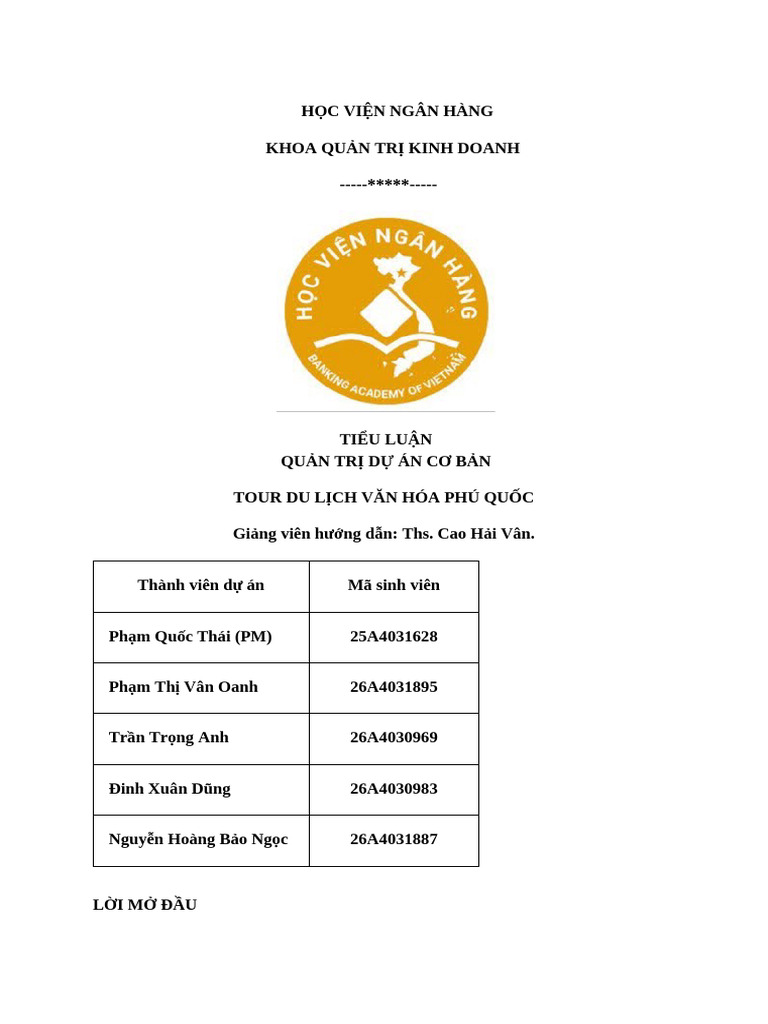 HỌC VIỆN NGÂN HÀNG

KHOA QUẢN TRỊ KINH DOANH

-----*****-----

HỌC VIỆN NGÂN HÀNG

BANKING ACADEMY OF VIETNAM

TIỂU LUẬN
QUẢN TRỊ DỰ ÁN CƠ BẢN

TOUR DU LỊCH VĂN HÓA PHÚ QUỐC

Giảng viên hướng dẫn: Ths. Cao Hải Vân.

| Thành viên dự án | Mã sinh viên |
|---|---|
| Phạm Quốc Thái (PM) | 25A4031628 |
| Phạm Thị Vân Oanh | 26A4031895 |
| Trần Trọng Anh | 26A4030969 |
| Đinh Xuân Dũng | 26A4030983 |
| Nguyễn Hoàng Bảo Ngọc | 26A4031887 |

LỜI MỞ ĐẦU